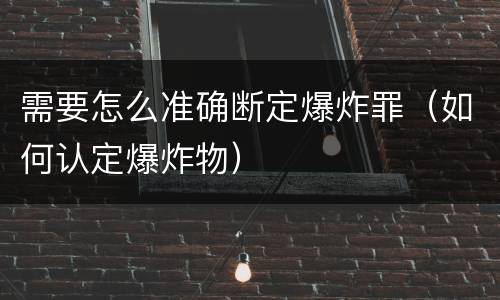 需要怎么准确断定爆炸罪（如何认定爆炸物）